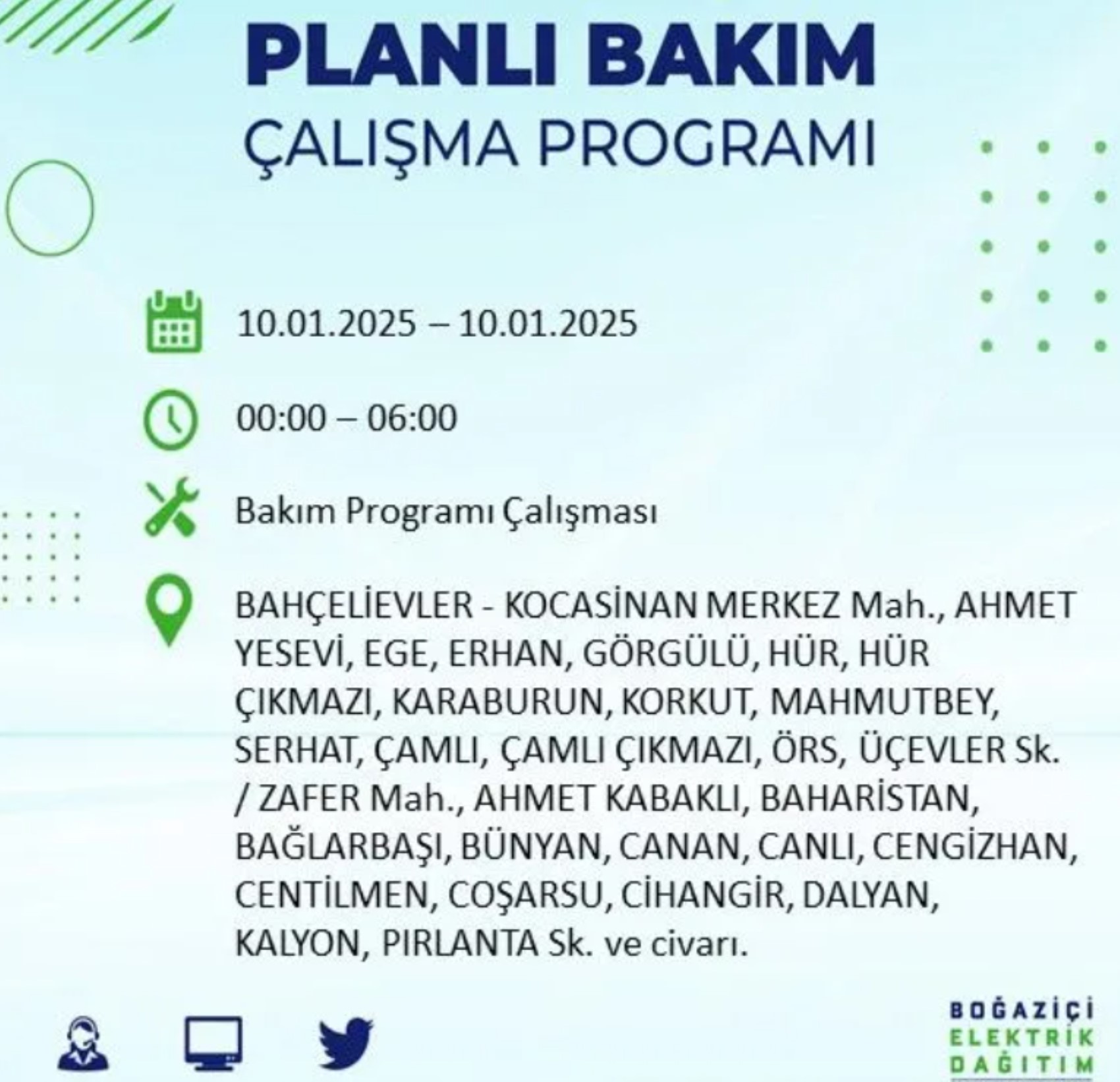 PLANLI BAKIM
ÇALIŞMA PROGRAMI

10.01.2025 – 10.01.2025

00:00 – 06:00

Bakım Programı Çalışması

BAHÇELİEVLER - KOCASİNAN MERKEZ Mah., AHMET YESEVİ, EGE, ERHAN, GÖRGÜLÜ, HÜR, HÜR ÇIKMAZI, KARABURUN, KORKUT, MAHMUTBEY, SERHAT, ÇAMLI, ÇAMLI ÇIKMAZI, ÖRS, ÜÇEVLER Sk. / ZAFER Mah., AHMET KABAKLI, BAHARİSTAN, BAĞLARBAŞI, BÜNYAN, CANAN, CANLI, CENGİZHAN, CENTİLMEN, COŞARSU, CİHANGİR, DALYAN, KALYON, PIRLANTA Sk. ve civarı.

BOĞAZİÇİ
ELEKTRİK
DAĞITIM